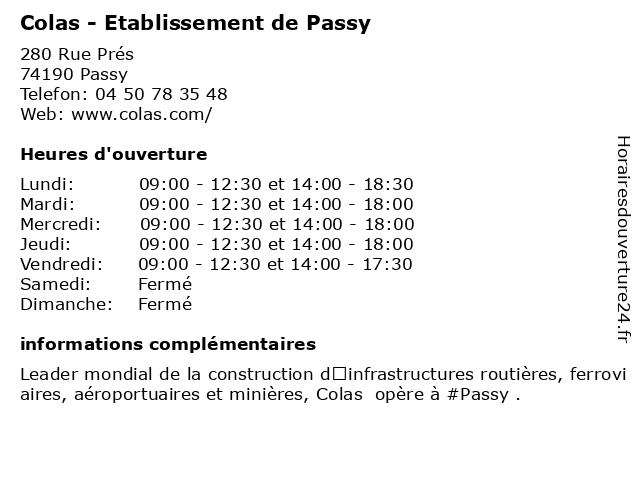 Colas - Etablissement de Passy

280 Rue Prés
74190 Passy
Telefon: 04 50 78 35 48
Web: www.colas.com/

Heures d'ouverture

| | |
|---|---|
| Lundi: | 09:00 - 12:30 et 14:00 - 18:30 |
| Mardi: | 09:00 - 12:30 et 14:00 - 18:00 |
| Mercredi: | 09:00 - 12:30 et 14:00 - 18:00 |
| Jeudi: | 09:00 - 12:30 et 14:00 - 18:00 |
| Vendredi: | 09:00 - 12:30 et 14:00 - 17:30 |
| Samedi: | Fermé |
| Dimanche: | Fermé |

informations complémentaires

Leader mondial de la construction d□infrastructures routières, ferroviaires, aéroportuaires et minières, Colas opère à #Passy .

Horairesdouverture24.fr